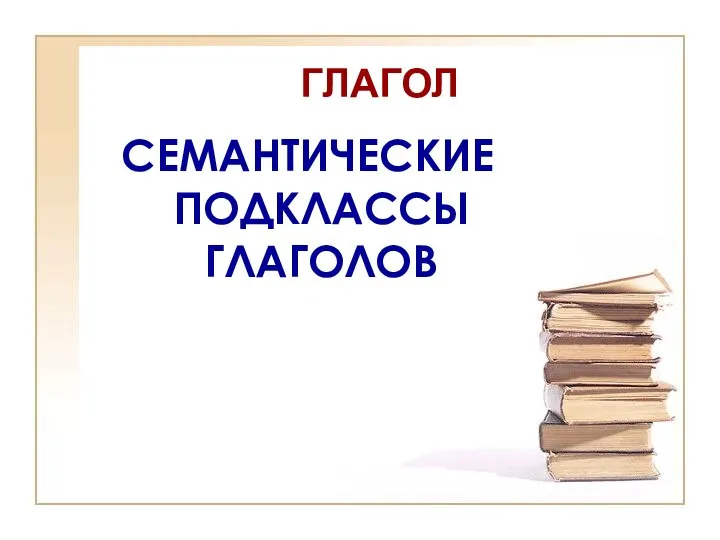 ГЛАГОЛ

СЕМАНТИЧЕСКИЕ ПОДКЛАССЫ ГЛАГОЛОВ